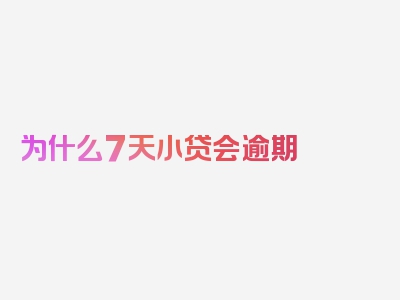 为什么7天小贷会逾期